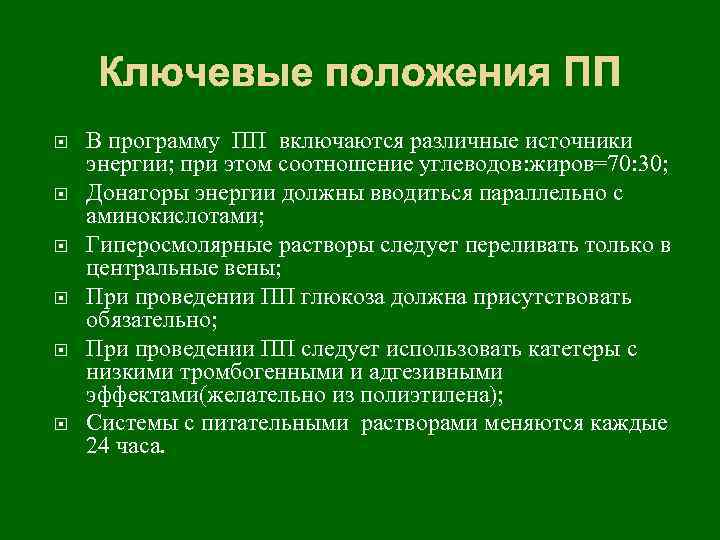 Ключевые положения ПП

В программу ПП включаются различные источники энергии; при этом соотношение углеводов:жиров=70:30;

Донаторы энергии должны вводиться параллельно с аминокислотами;

Гиперосмолярные растворы следует переливать только в центральные вены;

При проведении ПП глюкоза должна присутствовать обязательно;

При проведении ПП следует использовать катетеры с низкими тромбогенными и адгезивными эффектами(желательно из полиэтилена);

Системы с питательными растворами меняются каждые 24 часа.